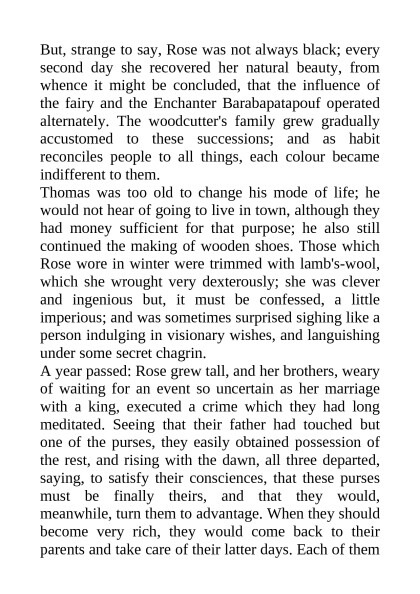 But, strange to say, Rose was not always black; every second day she recovered her natural beauty, from whence it might be concluded, that the influence of the fairy and the Enchanter Barabapatapouf operated alternately. The woodcutter's family grew gradually accustomed to these successions; and as habit reconciles people to all things, each colour became indifferent to them.
Thomas was too old to change his mode of life; he would not hear of going to live in town, although they had money sufficient for that purpose; he also still continued the making of wooden shoes. Those which Rose wore in winter were trimmed with lamb's-wool, which she wrought very dexterously; she was clever and ingenious but, it must be confessed, a little imperious; and was sometimes surprised sighing like a person indulging in visionary wishes, and languishing under some secret chagrin.
A year passed: Rose grew tall, and her brothers, weary of waiting for an event so uncertain as her marriage with a king, executed a crime which they had long meditated. Seeing that their father had touched but one of the purses, they easily obtained possession of the rest, and rising with the dawn, all three departed, saying, to satisfy their consciences, that these purses must be finally theirs, and that they would, meanwhile, turn them to advantage. When they should become very rich, they would come back to their parents and take care of their latter days. Each of them